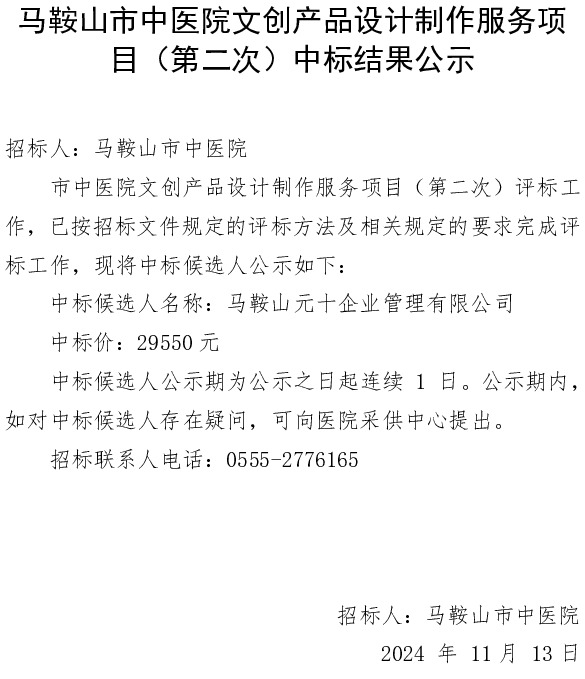 马鞍山市中医院文创产品设计制作服务项目（第二次）中标结果公示

招标人：马鞍山市中医院

市中医院文创产品设计制作服务项目（第二次）评标工作，已按招标文件规定的评标方法及相关规定的要求完成评标工作，现将中标候选人公示如下：

中标候选人名称：马鞍山元十企业管理有限公司

中标价：29550 元

中标候选人公示期为公示之日起连续 1 日。公示期内，如对中标候选人存在疑问，可向医院采供中心提出。

招标联系人电话：0555-2776165

招标人：马鞍山市中医院

2024 年 11 月 13 日